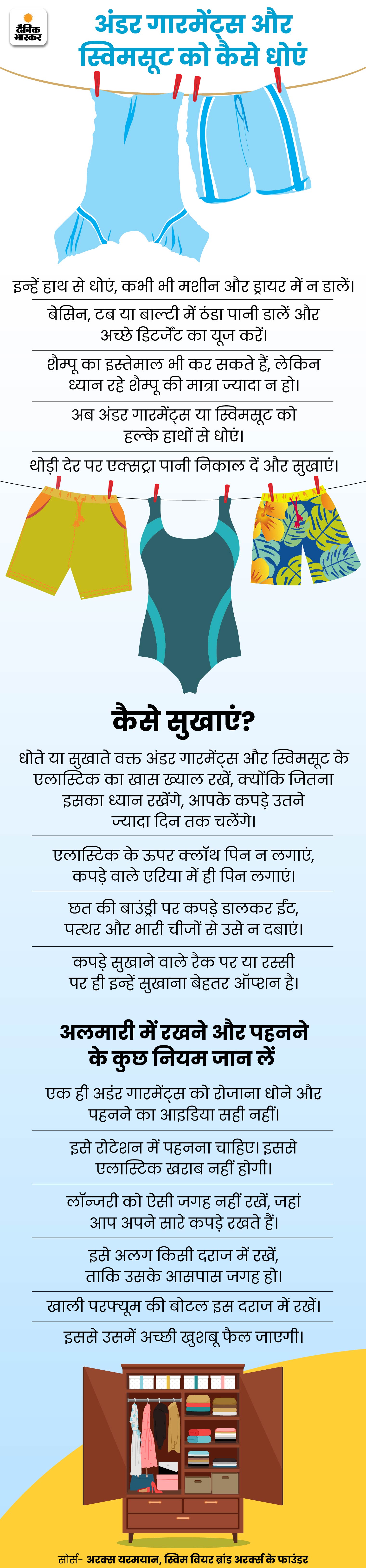 दैनिक भास्कर

अंडर गारमेंट्स और स्विमसूट को कैसे धोएं

इन्हें हाथ से धोएं, कभी भी मशीन और ड्रायर में न डालें।

बेसिन, टब या बाल्टी में ठंडा पानी डालें और अच्छे डिटर्जेंट का यूज करें।

शैम्पू का इस्तेमाल भी कर सकते हैं, लेकिन ध्यान रहे शैम्पू की मात्रा ज्यादा न हो।

अब अंडर गारमेंट्स या स्विमसूट को हल्के हाथों से धोएं।

थोड़ी देर पर एक्सट्रा पानी निकाल दें और सुखाएं।

कैसे सुखाएं?

धोते या सुखाते वक्त अंडर गारमेंट्स और स्विमसूट के एलास्टिक का खास ख्याल रखें, क्योंकि जितना इसका ध्यान रखेंगे, आपके कपड़े उतने ज्यादा दिन तक चलेंगे।

एलास्टिक के ऊपर क्लॉथ पिन न लगाएं, कपड़े वाले एरिया में ही पिन लगाएं।

छत की बाउंड्री पर कपड़े डालकर ईंट, पत्थर और भारी चीजों से उसे न दबाएं।

कपड़े सुखाने वाले रैक पर या रस्सी पर ही इन्हें सुखाना बेहतर ऑप्शन है।

अलमारी में रखने और पहनने के कुछ नियम जान लें

एक ही अंडर गारमेंट्स को रोजाना धोने और पहनने का आइडिया सही नहीं।

इसे रोटेशन में पहनना चाहिए। इससे एलास्टिक खराब नहीं होगी।

लॉन्जरी को ऐसी जगह नहीं रखें, जहां आप अपने सारे कपड़े रखते हैं।

इसे अलग किसी दराज में रखें, ताकि उसके आसपास जगह हो।

खाली परफ्यूम की बोटल इस दराज में रखें।

इससे उसमें अच्छी खुशबू फैल जाएगी।

सोर्स- अरक्स यरमयान, स्विम वियर ब्रांड अरक्स के फाउंडर